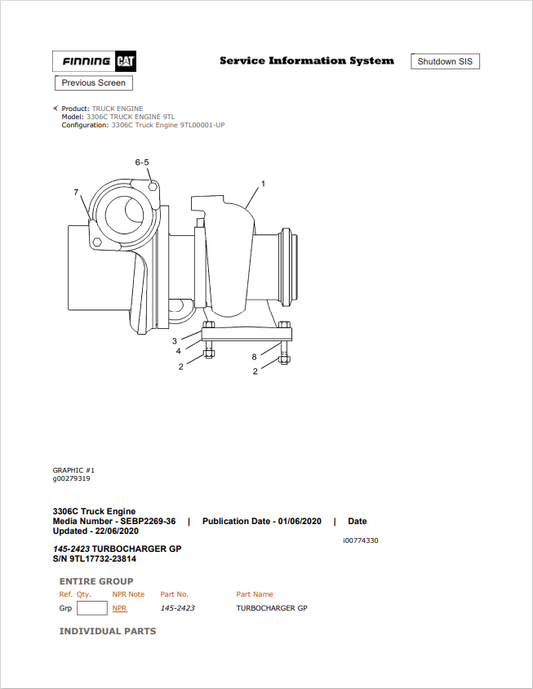 FINNING CAT

Service Information System

Shutdown SIS

Previous Screen

Product: TRUCK ENGINE
Model: 3306C TRUCK ENGINE 9TL
Configuration: 3306C Truck Engine 9TL00001-UP

6-5
7
1
3
4
2
8
2

GRAPHIC #1
g00279319

3306C Truck Engine
Media Number - SEBP2269-36 | Publication Date - 01/06/2020 | Date Updated - 22/06/2020

i00774330

145-2423 TURBOCHARGER GP
S/N 9TL17732-23814

ENTIRE GROUP

| Ref. | Qty. | NPR Note | Part No. | Part Name |
|---|---|---|---|---|
| Grp | | NPR | 145-2423 | TURBOCHARGER GP |

INDIVIDUAL PARTS